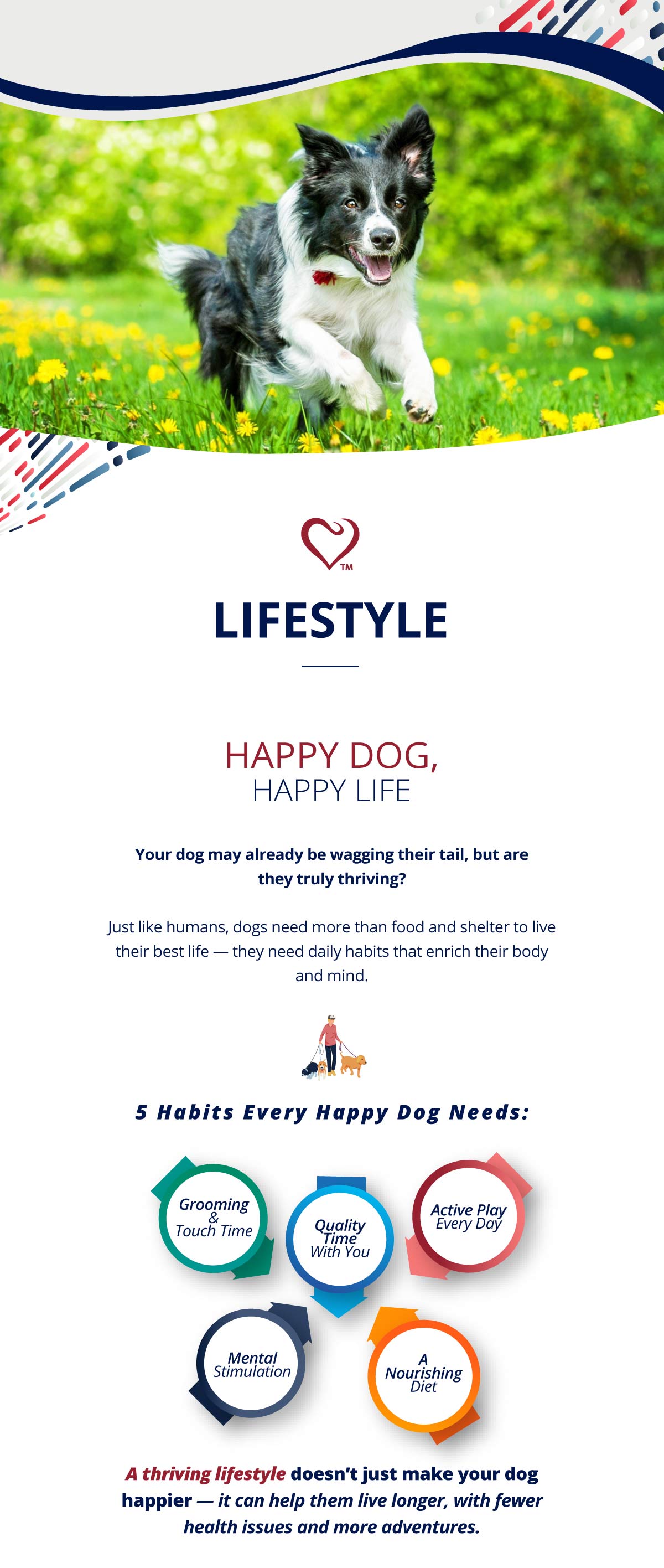 ™

LIFESTYLE

HAPPY DOG,
HAPPY LIFE

Your dog may already be wagging their tail, but are they truly thriving?

Just like humans, dogs need more than food and shelter to live their best life — they need daily habits that enrich their body and mind.

5 Habits Every Happy Dog Needs:

Grooming & Touch Time

Quality Time With You

Active Play Every Day

Mental Stimulation

A Nourishing Diet

A thriving lifestyle doesn't just make your dog happier — it can help them live longer, with fewer health issues and more adventures.